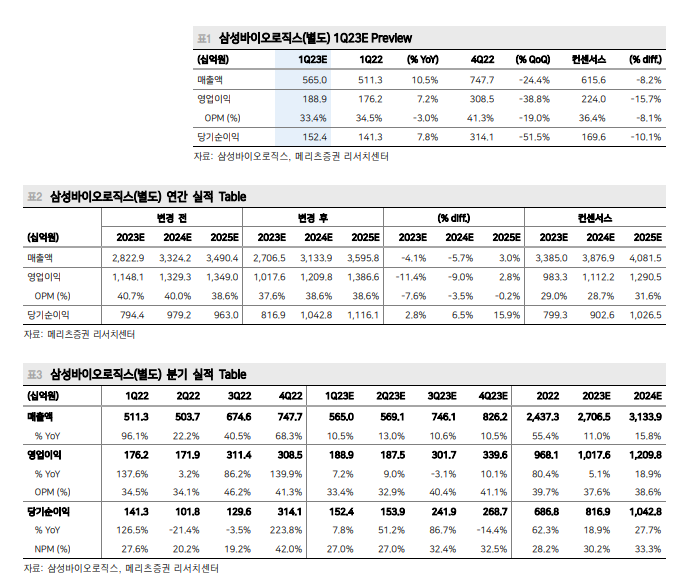 표1 삼성바이오로직스(별도) 1Q23E Preview

| (십억원) | 1Q23E | 1Q22 | (% YoY) | 4Q22 | (% QoQ) | 컨센서스 | (% diff.) |
|---|---|---|---|---|---|---|---|
| 매출액 | 565.0 | 511.3 | 10.5% | 747.7 | -24.4% | 615.6 | -8.2% |
| 영업이익 | 188.9 | 176.2 | 7.2% | 308.5 | -38.8% | 224.0 | -15.7% |
| OPM (%) | 33.4% | 34.5% | -3.0% | 41.3% | -19.0% | 36.4% | -8.1% |
| 당기순이익 | 152.4 | 141.3 | 7.8% | 314.1 | -51.5% | 169.6 | -10.1% |

자료: 삼성바이오로직스, 메리츠증권 리서치센터

표2 삼성바이오로직스(별도) 연간 실적 Table

| | 변경 전 | | | 변경 후 | | | (% diff.) | | | 컨센서스 | | |
|---|---|---|---|---|---|---|---|---|---|---|---|---|
| (십억원) | 2023E | 2024E | 2025E | 2023E | 2024E | 2025E | 2023E | 2024E | 2025E | 2023E | 2024E | 2025E |
| 매출액 | 2,822.9 | 3,324.2 | 3,490.4 | 2,706.5 | 3,133.9 | 3,595.8 | -4.1% | -5.7% | 3.0% | 3,385.0 | 3,876.9 | 4,081.5 |
| 영업이익 | 1,148.1 | 1,329.3 | 1,349.0 | 1,017.6 | 1,209.8 | 1,386.6 | -11.4% | -9.0% | 2.8% | 983.3 | 1,112.2 | 1,290.5 |
| OPM (%) | 40.7% | 40.0% | 38.6% | 37.6% | 38.6% | 38.6% | -7.6% | -3.5% | -0.2% | 29.0% | 28.7% | 31.6% |
| 당기순이익 | 794.4 | 979.2 | 963.0 | 816.9 | 1,042.8 | 1,116.1 | 2.8% | 6.5% | 15.9% | 799.3 | 902.6 | 1,026.5 |

자료: 메리츠증권 리서치센터

표3 삼성바이오로직스(별도) 분기 실적 Table

| (십억원) | 1Q22 | 2Q22 | 3Q22 | 4Q22 | 1Q23E | 2Q23E | 3Q23E | 4Q23E | 2022 | 2023E | 2024E |
|---|---|---|---|---|---|---|---|---|---|---|---|
| 매출액 | 511.3 | 503.7 | 674.6 | 747.7 | 565.0 | 569.1 | 746.1 | 826.2 | 2,437.3 | 2,706.5 | 3,133.9 |
| % YoY | 96.1% | 22.2% | 40.5% | 68.3% | 10.5% | 13.0% | 10.6% | 10.5% | 55.4% | 11.0% | 15.8% |
| 영업이익 | 176.2 | 171.9 | 311.4 | 308.5 | 188.9 | 187.5 | 301.7 | 339.6 | 968.1 | 1,017.6 | 1,209.8 |
| % YoY | 137.6% | 3.2% | 86.2% | 139.9% | 7.2% | 9.0% | -3.1% | 10.1% | 80.4% | 5.1% | 18.9% |
| OPM (%) | 34.5% | 34.1% | 46.2% | 41.3% | 33.4% | 32.9% | 40.4% | 41.1% | 39.7% | 37.6% | 38.6% |
| 당기순이익 | 141.3 | 101.8 | 129.6 | 314.1 | 152.4 | 153.9 | 241.9 | 268.7 | 686.8 | 816.9 | 1,042.8 |
| % YoY | 126.5% | -21.4% | -3.5% | 223.8% | 7.8% | 51.2% | 86.7% | -14.4% | 62.3% | 18.9% | 27.7% |
| NPM (%) | 27.6% | 20.2% | 19.2% | 42.0% | 27.0% | 27.0% | 32.4% | 32.5% | 28.2% | 30.2% | 33.3% |

자료: 삼성바이오로직스, 메리츠증권 리서치센터